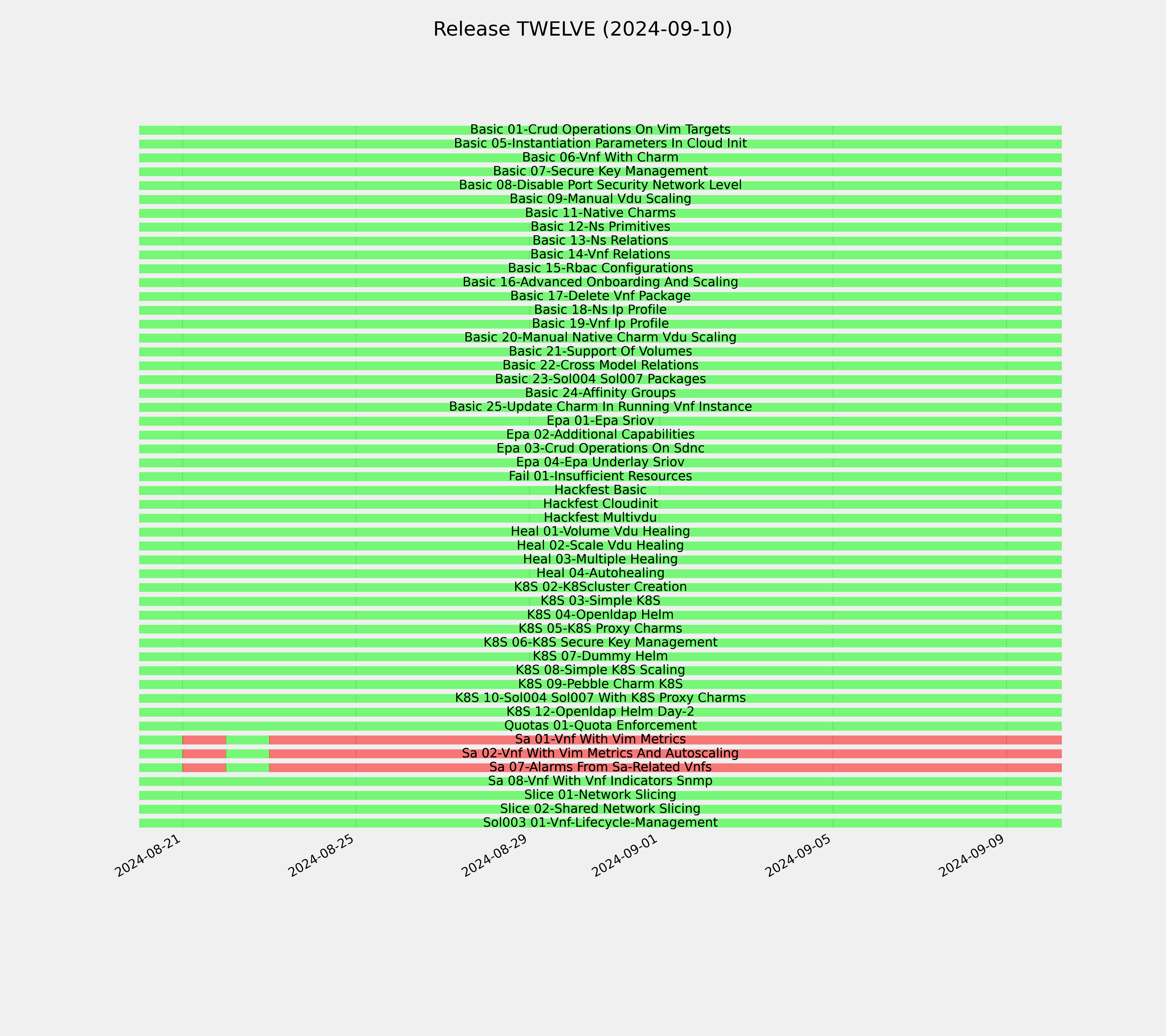 Release TWELVE (2024-09-10)

Basic 01-Crud Operations On Vim Targets
Basic 05-Instantiation Parameters In Cloud Init
Basic 06-Vnf With Charm
Basic 07-Secure Key Management
Basic 08-Disable Port Security Network Level
Basic 09-Manual Vdu Scaling
Basic 11-Native Charms
Basic 12-Ns Primitives
Basic 13-Ns Relations
Basic 14-Vnf Relations
Basic 15-Rbac Configurations
Basic 16-Advanced Onboarding And Scaling
Basic 17-Delete Vnf Package
Basic 18-Ns Ip Profile
Basic 19-Vnf Ip Profile
Basic 20-Manual Native Charm Vdu Scaling
Basic 21-Support Of Volumes
Basic 22-Cross Model Relations
Basic 23-Sol004 Sol007 Packages
Basic 24-Affinity Groups
Basic 25-Update Charm In Running Vnf Instance
Epa 01-Epa Sriov
Epa 02-Additional Capabilities
Epa 03-Crud Operations On Sdnc
Epa 04-Epa Underlay Sriov
Fail 01-Insufficient Resources
Hackfest Basic
Hackfest Cloudinit
Hackfest Multivdu
Heal 01-Volume Vdu Healing
Heal 02-Scale Vdu Healing
Heal 03-Multiple Healing
Heal 04-Autohealing
K8S 02-K8Scluster Creation
K8S 03-Simple K8S
K8S 04-Openldap Helm
K8S 05-K8S Proxy Charms
K8S 06-K8S Secure Key Management
K8S 07-Dummy Helm
K8S 08-Simple K8S Scaling
K8S 09-Pebble Charm K8S
K8S 10-Sol004 Sol007 With K8S Proxy Charms
K8S 12-Openldap Helm Day-2
Quotas 01-Quota Enforcement
Sa 01-Vnf With Vim Metrics
Sa 02-Vnf With Vim Metrics And Autoscaling
Sa 07-Alarms From Sa-Related Vnfs
Sa 08-Vnf With Vnf Indicators Snmp
Slice 01-Network Slicing
Slice 02-Shared Network Slicing
Sol003 01-Vnf-Lifecycle-Management

2024-08-21
2024-08-25
2024-08-29
2024-09-01
2024-09-05
2024-09-09